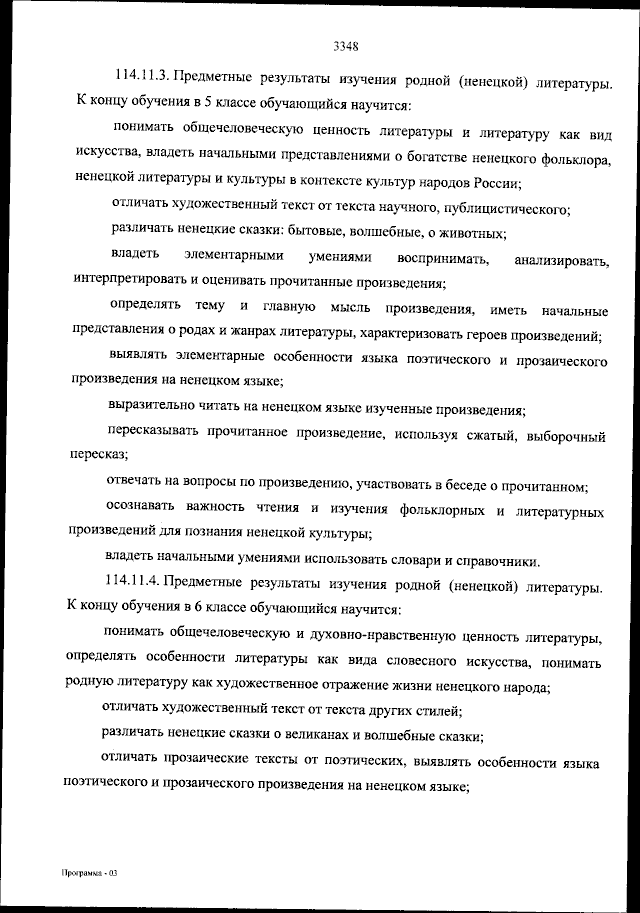 3348

114.11.3. Предметные результаты изучения родной (ненецкой) литературы. К концу обучения в 5 классе обучающийся научится:

понимать общечеловеческую ценность литературы и литературу как вид искусства, владеть начальными представлениями о богатстве ненецкого фольклора, ненецкой литературы и культуры в контексте культур народов России;

отличать художественный текст от текста научного, публицистического;

различать ненецкие сказки: бытовые, волшебные, о животных;

владеть элементарными умениями воспринимать, анализировать, интерпретировать и оценивать прочитанные произведения;

определять тему и главную мысль произведения, иметь начальные представления о родах и жанрах литературы, характеризовать героев произведений;

выявлять элементарные особенности языка поэтического и прозаического произведения на ненецком языке;

выразительно читать на ненецком языке изученные произведения;

пересказывать прочитанное произведение, используя сжатый, выборочный пересказ;

отвечать на вопросы по произведению, участвовать в беседе о прочитанном;

осознавать важность чтения и изучения фольклорных и литературных произведений для познания ненецкой культуры;

владеть начальными умениями использовать словари и справочники.

114.11.4. Предметные результаты изучения родной (ненецкой) литературы. К концу обучения в 6 классе обучающийся научится:

понимать общечеловеческую и духовно-нравственную ценность литературы, определять особенности литературы как вида словесного искусства, понимать родную литературу как художественное отражение жизни ненецкого народа;

отличать художественный текст от текста других стилей;

различать ненецкие сказки о великанах и волшебные сказки;

отличать прозаические тексты от поэтических, выявлять особенности языка поэтического и прозаического произведения на ненецком языке;

Программа - 03